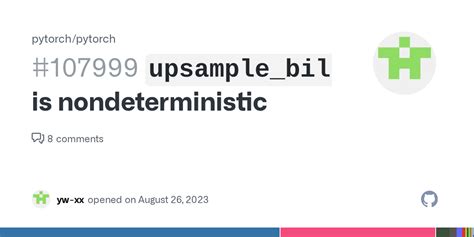 pytorch/pytorch

#107999 upsample_bil is nondeterministic

8 comments

yw-xx opened on August 26, 2023